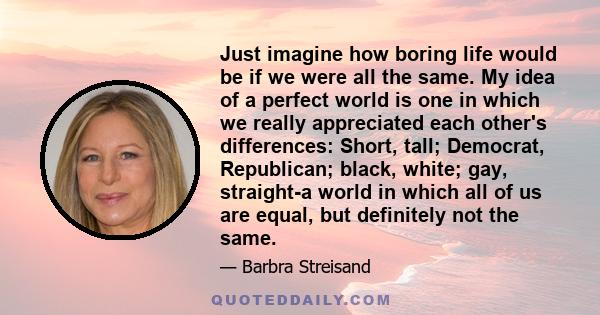 Just imagine how boring life would be if we were all the same. My idea of a perfect world is one in which we really appreciated each other's differences: Short, tall; Democrat, Republican; black, white; gay, straight-a world in which all of us are equal, but definitely not the same.

— Barbra Streisand

QUOTEDDAILY.COM